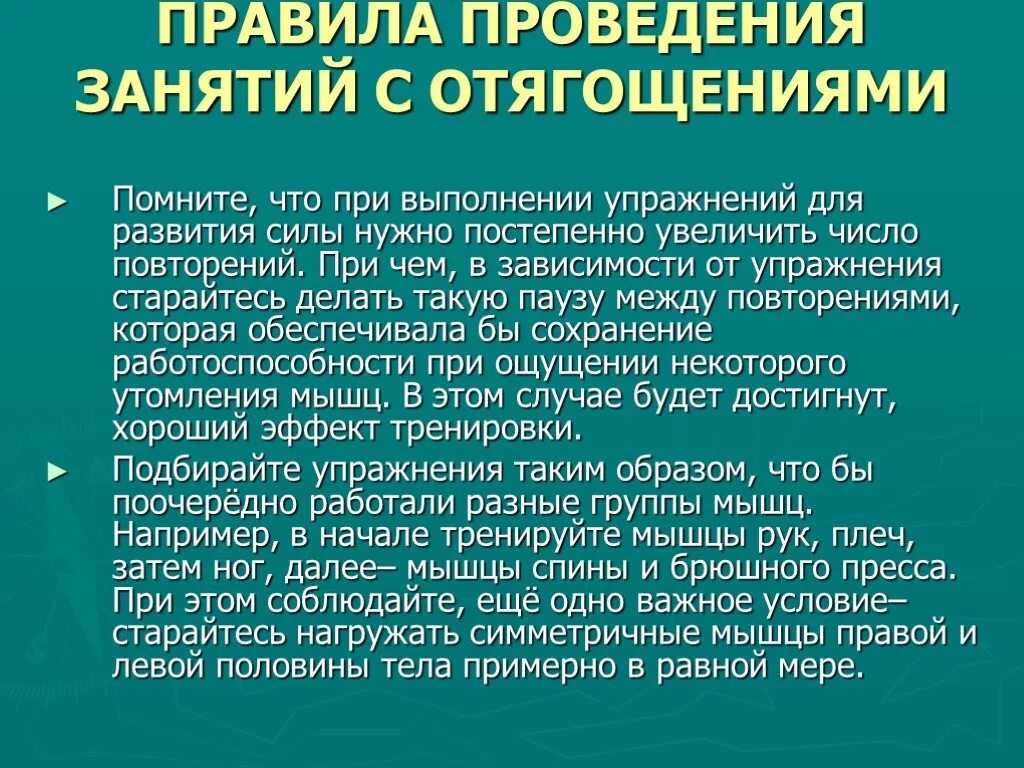 ПРАВИЛА ПРОВЕДЕНИЯ ЗАНЯТИЙ С ОТЯГОЩЕНИЯМИ

► Помните, что при выполнении упражнений для развития силы нужно постепенно увеличить число повторений. При чем, в зависимости от упражнения старайтесь делать такую паузу между повторениями, которая обеспечивала бы сохранение работоспособности при ощущении некоторого утомления мышц. В этом случае будет достигнут, хороший эффект тренировки.

► Подбирайте упражнения таким образом, что бы поочерёдно работали разные группы мышц. Например, в начале тренируйте мышцы рук, плеч, затем ног, далее– мышцы спины и брюшного пресса. При этом соблюдайте, ещё одно важное условие– старайтесь нагружать симметричные мышцы правой и левой половины тела примерно в равной мере.